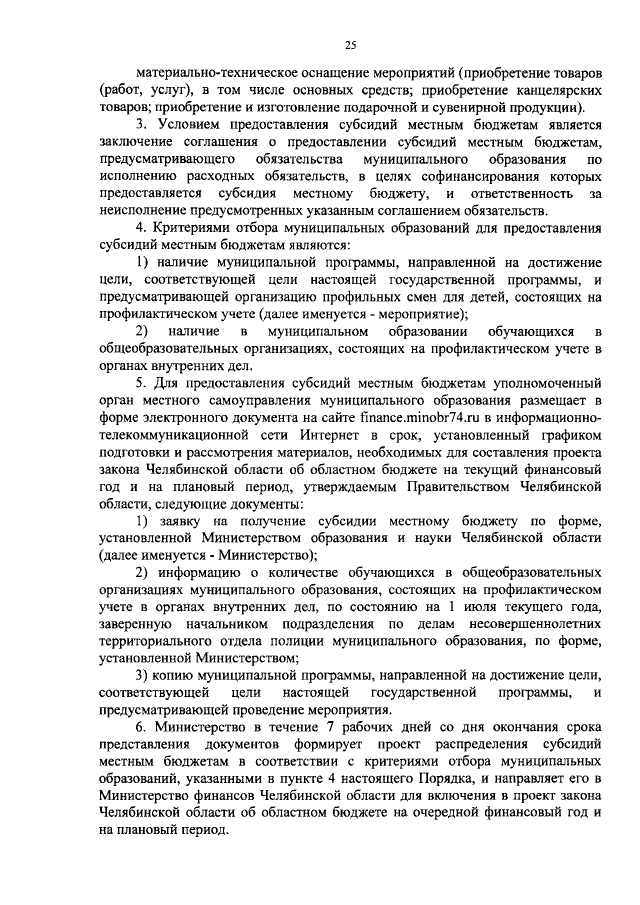 25

материально-техническое оснащение мероприятий (приобретение товаров (работ, услуг), в том числе основных средств; приобретение канцелярских товаров; приобретение и изготовление подарочной и сувенирной продукции).

3. Условием предоставления субсидий местным бюджетам является заключение соглашения о предоставлении субсидий местным бюджетам, предусматривающего обязательства муниципального образования по исполнению расходных обязательств, в целях софинансирования которых предоставляется субсидия местному бюджету, и ответственность за неисполнение предусмотренных указанным соглашением обязательств.

4. Критериями отбора муниципальных образований для предоставления субсидий местным бюджетам являются:

1) наличие муниципальной программы, направленной на достижение цели, соответствующей цели настоящей государственной программы, и предусматривающей организацию профильных смен для детей, состоящих на профилактическом учете (далее именуется - мероприятие);

2) наличие в муниципальном образовании обучающихся в общеобразовательных организациях, состоящих на профилактическом учете в органах внутренних дел.

5. Для предоставления субсидий местным бюджетам уполномоченный орган местного самоуправления муниципального образования размещает в форме электронного документа на сайте finance.minobr74.ru в информационно-телекоммуникационной сети Интернет в срок, установленный графиком подготовки и рассмотрения материалов, необходимых для составления проекта закона Челябинской области об областном бюджете на текущий финансовый год и на плановый период, утверждаемым Правительством Челябинской области, следующие документы:

1) заявку на получение субсидии местному бюджету по форме, установленной Министерством образования и науки Челябинской области (далее именуется - Министерство);

2) информацию о количестве обучающихся в общеобразовательных организациях муниципального образования, состоящих на профилактическом учете в органах внутренних дел, по состоянию на 1 июля текущего года, заверенную начальником подразделения по делам несовершеннолетних территориального отдела полиции муниципального образования, по форме, установленной Министерством;

3) копию муниципальной программы, направленной на достижение цели, соответствующей цели настоящей государственной программы, и предусматривающей проведение мероприятия.

6. Министерство в течение 7 рабочих дней со дня окончания срока представления документов формирует проект распределения субсидий местным бюджетам в соответствии с критериями отбора муниципальных образований, указанными в пункте 4 настоящего Порядка, и направляет его в Министерство финансов Челябинской области для включения в проект закона Челябинской области об областном бюджете на очередной финансовый год и на плановый период.